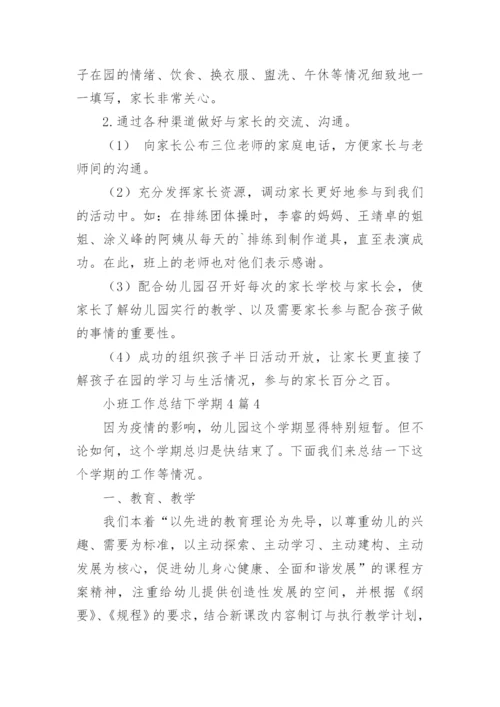 子在园的情绪、饮食、换衣服、盥洗、午休等情况细致地一一填写，家长非常关心。

2.通过各种渠道做好与家长的交流、沟通。

（1） 向家长公布三位老师的家庭电话，方便家长与老师间的沟通。

（2）充分发挥家长资源，调动家长更好地参与到我们的活动中。如：在排练团体操时，李睿的妈妈、王靖卓的姐姐、涂义峰的阿姨从每天的`排练到制作道具，直至表演成功。在此，班上的老师也对他们表示感谢。

（3）配合幼儿园召开好每次的家长学校与家长会，使家长了解幼儿园实行的教学、以及需要家长参与配合孩子做的事情的重要性。

（4）成功的组织孩子半日活动开放，让家长更直接了解孩子在园的学习与生活情况，参与的家长百分之百。

小班工作总结下学期4篇4

因为疫情的影响，幼儿园这个学期显得特别短暂。但不论如何，这个学期总归是快结束了。下面我们来总结一下这个学期的工作等情况。

一、教育、教学

我们本着“以先进的教育理论为先导，以尊重幼儿的兴趣、需要为标准，以主动探索、主动学习、主动建构、主动发展为核心，促进幼儿身心健康、全面和谐发展”的课程方案精神，注重给幼儿提供创造性发展的空间，并根据《纲要》、《规程》的要求，结合新课改内容制订与执行教学计划，